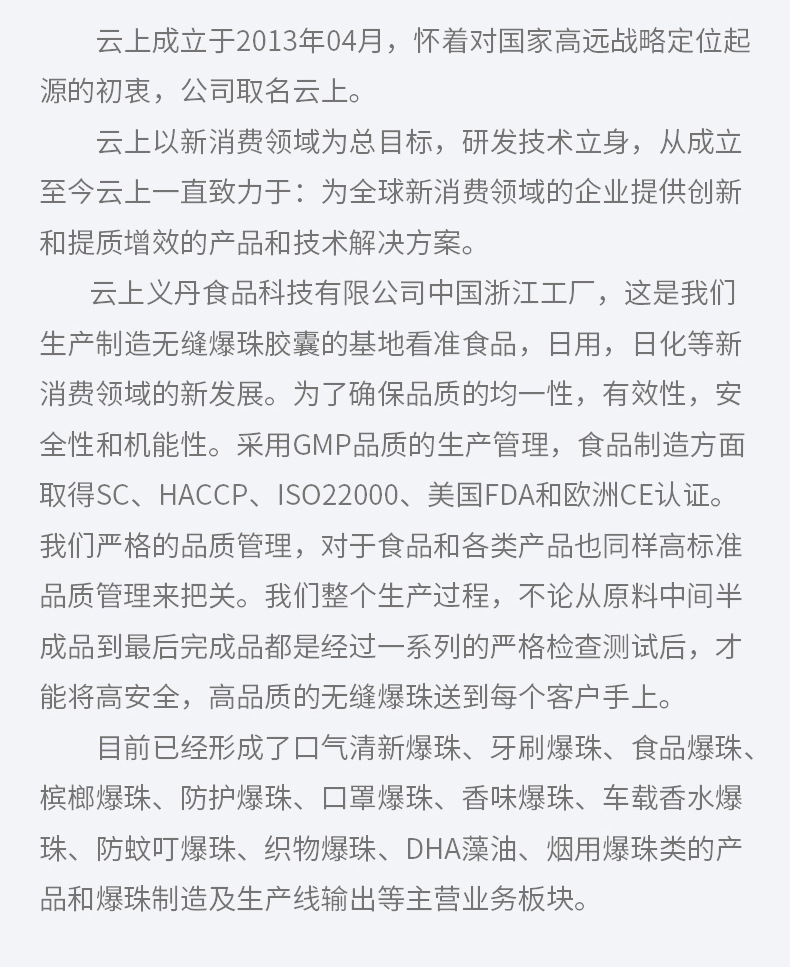 云上成立于2013年04月，怀着对国家高远战略定位起源的初衷，公司取名云上。

云上以新消费领域为总目标，研发技术立身，从成立至今云上一直致力于：为全球新消费领域的企业提供创新和提质增效的产品和技术解决方案。

云上义丹食品科技有限公司中国浙江工厂，这是我们生产制造无缝爆珠胶囊的基地看准食品，日用，日化等新消费领域的新发展。为了确保品质的均一性，有效性，安全性和机能性。采用GMP品质的生产管理，食品制造方面取得SC、HACCP、ISO22000、美国FDA和欧洲CE认证。我们严格的品质管理，对于食品和各类产品也同样高标准品质管理来把关。我们整个生产过程，不论从原料中间半成品到最后完成品都是经过一系列的严格检查测试后，才能将高安全，高品质的无缝爆珠送到每个客户手上。

目前已经形成了口气清新爆珠、牙刷爆珠、食品爆珠、槟榔爆珠、防护爆珠、口罩爆珠、香味爆珠、车载香水爆珠、防蚊叮爆珠、织物爆珠、DHA藻油、烟用爆珠类的产品和爆珠制造及生产线输出等主营业务板块。